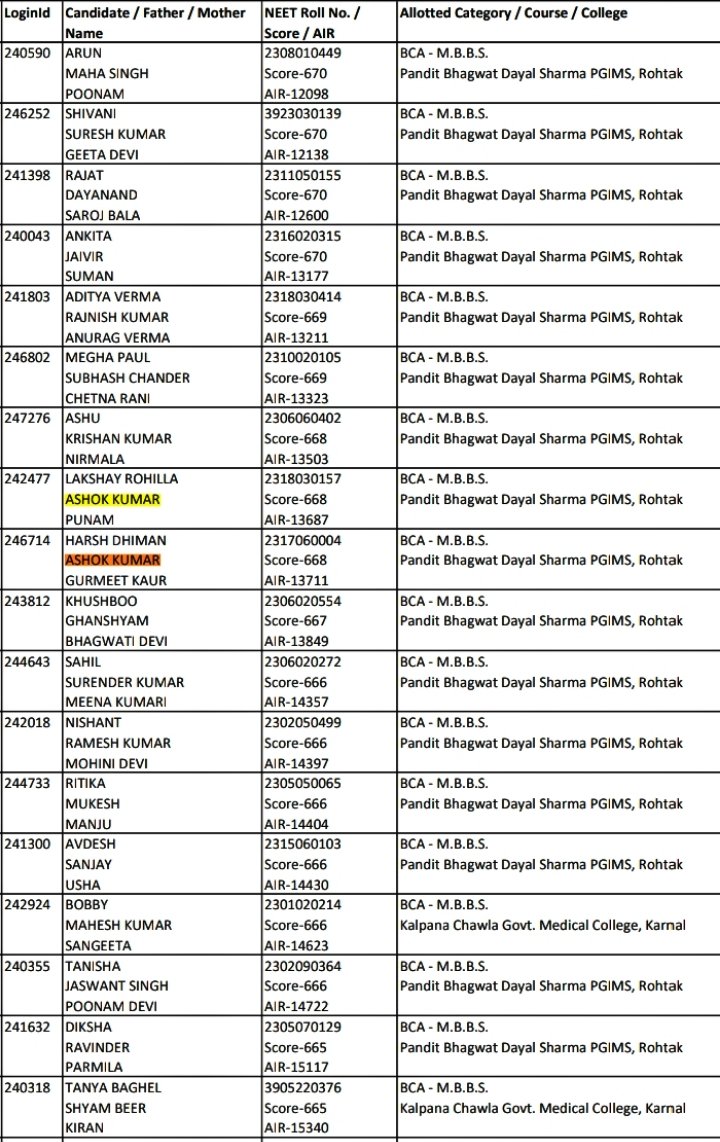 | LoginId | Candidate / Father / Mother Name | NEET Roll No. / Score / AIR | Allotted Category / Course / College |
|---|---|---|---|
| 240590 | ARUN MAHA SINGH POONAM | 2308010449 Score-670 AIR-12098 | BCA - M.B.B.S. Pandit Bhagwat Dayal Sharma PGIMS, Rohtak |
| 246252 | SHIVANI SURESH KUMAR GEETA DEVI | 3923030139 Score-670 AIR-12138 | BCA - M.B.B.S. Pandit Bhagwat Dayal Sharma PGIMS, Rohtak |
| 241398 | RAJAT DAYANAND SAROJ BALA | 2311050155 Score-670 AIR-12600 | BCA - M.B.B.S. Pandit Bhagwat Dayal Sharma PGIMS, Rohtak |
| 240043 | ANKITA JAIVIR SUMAN | 2316020315 Score-670 AIR-13177 | BCA - M.B.B.S. Pandit Bhagwat Dayal Sharma PGIMS, Rohtak |
| 241803 | ADITYA VERMA RAJNISH KUMAR ANURAG VERMA | 2318030414 Score-669 AIR-13211 | BCA - M.B.B.S. Pandit Bhagwat Dayal Sharma PGIMS, Rohtak |
| 246802 | MEGHA PAUL SUBHASH CHANDER CHETNA RANI | 2310020105 Score-669 AIR-13323 | BCA - M.B.B.S. Pandit Bhagwat Dayal Sharma PGIMS, Rohtak |
| 247276 | ASHU KRISHAN KUMAR NIRMALA | 2306060402 Score-668 AIR-13503 | BCA - M.B.B.S. Pandit Bhagwat Dayal Sharma PGIMS, Rohtak |
| 242477 | LAKSHAY ROHILLA ASHOK KUMAR PUNAM | 2318030157 Score-668 AIR-13687 | BCA - M.B.B.S. Pandit Bhagwat Dayal Sharma PGIMS, Rohtak |
| 246714 | HARSH DHIMAN ASHOK KUMAR GURMEET KAUR | 2317060004 Score-668 AIR-13711 | BCA - M.B.B.S. Pandit Bhagwat Dayal Sharma PGIMS, Rohtak |
| 243812 | KHUSHBOO GHANSHYAM BHAGWATI DEVI | 2306020554 Score-667 AIR-13849 | BCA - M.B.B.S. Pandit Bhagwat Dayal Sharma PGIMS, Rohtak |
| 244643 | SAHIL SURENDER KUMAR MEENA KUMARI | 2306020272 Score-666 AIR-14357 | BCA - M.B.B.S. Pandit Bhagwat Dayal Sharma PGIMS, Rohtak |
| 242018 | NISHANT RAMESH KUMAR MOHINI DEVI | 2302050499 Score-666 AIR-14397 | BCA - M.B.B.S. Pandit Bhagwat Dayal Sharma PGIMS, Rohtak |
| 244733 | RITIKA MUKESH MANJU | 2305050065 Score-666 AIR-14404 | BCA - M.B.B.S. Pandit Bhagwat Dayal Sharma PGIMS, Rohtak |
| 241300 | AVDESH SANJAY USHA | 2315060103 Score-666 AIR-14430 | BCA - M.B.B.S. Pandit Bhagwat Dayal Sharma PGIMS, Rohtak |
| 242924 | BOBBY MAHESH KUMAR SANGEETA | 2301020214 Score-666 AIR-14623 | BCA - M.B.B.S. Kalpana Chawla Govt. Medical College, Karnal |
| 240355 | TANISHA JASWANT SINGH POONAM DEVI | 2302090364 Score-666 AIR-14722 | BCA - M.B.B.S. Pandit Bhagwat Dayal Sharma PGIMS, Rohtak |
| 241632 | DIKSHA RAVINDER PARMILA | 2305070129 Score-665 AIR-15117 | BCA - M.B.B.S. Pandit Bhagwat Dayal Sharma PGIMS, Rohtak |
| 240318 | TANYA BAGHEL SHYAM BEER KIRAN | 3905220376 Score-665 AIR-15340 | BCA - M.B.B.S. Kalpana Chawla Govt. Medical College, Karnal |